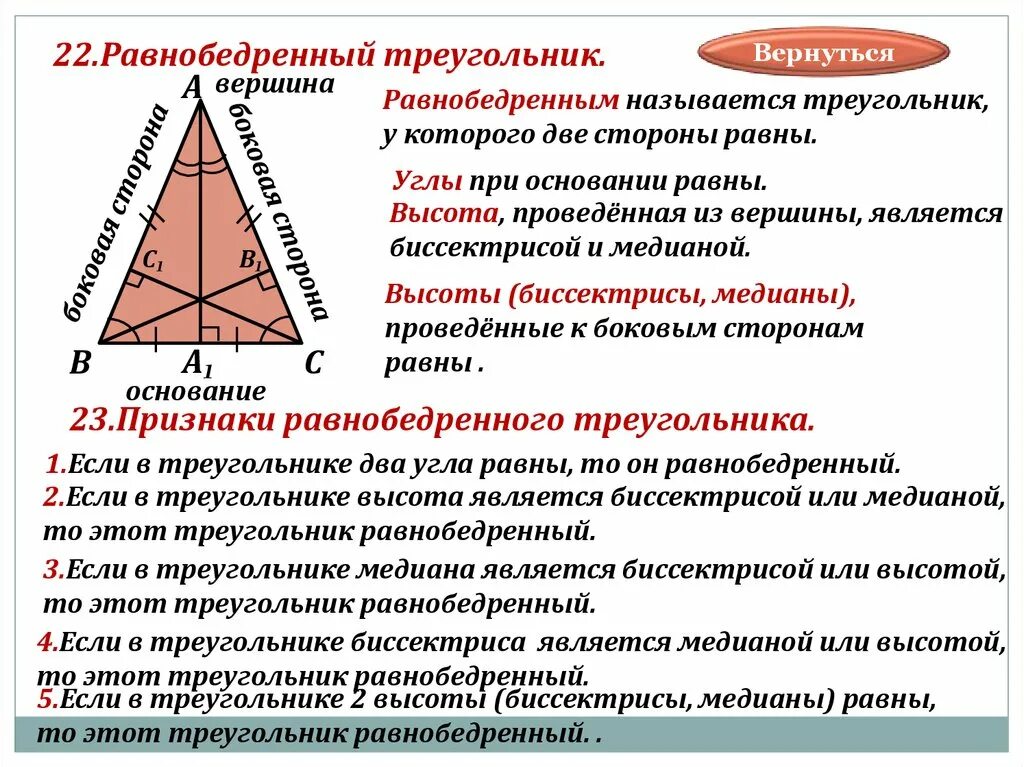 22.Равнобедренный треугольник.

Вернуться

A вершина

боковая сторона

боковая сторона

$C_1$ $B_1$

B $A_1$ C

основание

Равнобедренным называется треугольник, у которого две стороны равны.

Углы при основании равны.
Высота, проведённая из вершины, является биссектрисой и медианой.

Высоты (биссектрисы, медианы), проведённые к боковым сторонам равны .

23.Признаки равнобедренного треугольника.

1.Если в треугольнике два угла равны, то он равнобедренный.
2.Если в треугольнике высота является биссектрисой или медианой, то этот треугольник равнобедренный.

3.Если в треугольнике медиана является биссектрисой или высотой, то этот треугольник равнобедренный.

4.Если в треугольнике биссектриса является медианой или высотой, то этот треугольник равнобедренный.

5.Если в треугольнике 2 высоты (биссектрисы, медианы) равны, то этот треугольник равнобедренный. .